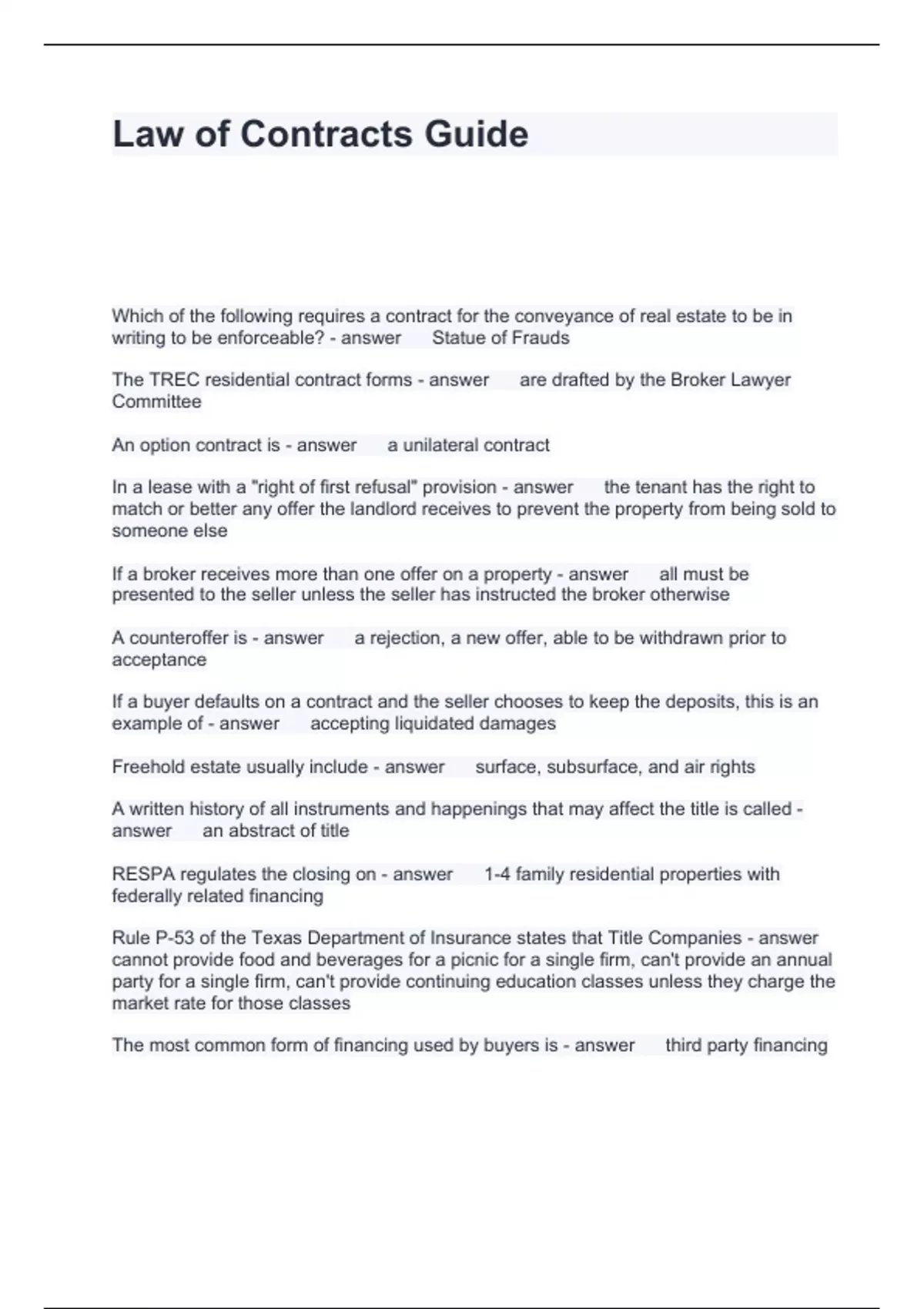 Law of Contracts Guide

Which of the following requires a contract for the conveyance of real estate to be in writing to be enforceable? - answer Statue of Frauds

The TREC residential contract forms - answer are drafted by the Broker Lawyer Committee

An option contract is - answer a unilateral contract

In a lease with a "right of first refusal" provision - answer the tenant has the right to match or better any offer the landlord receives to prevent the property from being sold to someone else

If a broker receives more than one offer on a property - answer all must be presented to the seller unless the seller has instructed the broker otherwise

A counteroffer is - answer a rejection, a new offer, able to be withdrawn prior to acceptance

If a buyer defaults on a contract and the seller chooses to keep the deposits, this is an example of - answer accepting liquidated damages

Freehold estate usually include - answer surface, subsurface, and air rights

A written history of all instruments and happenings that may affect the title is called - answer an abstract of title

RESPA regulates the closing on - answer 1-4 family residential properties with federally related financing

Rule P-53 of the Texas Department of Insurance states that Title Companies - answer cannot provide food and beverages for a picnic for a single firm, can't provide an annual party for a single firm, can't provide continuing education classes unless they charge the market rate for those classes

The most common form of financing used by buyers is - answer third party financing